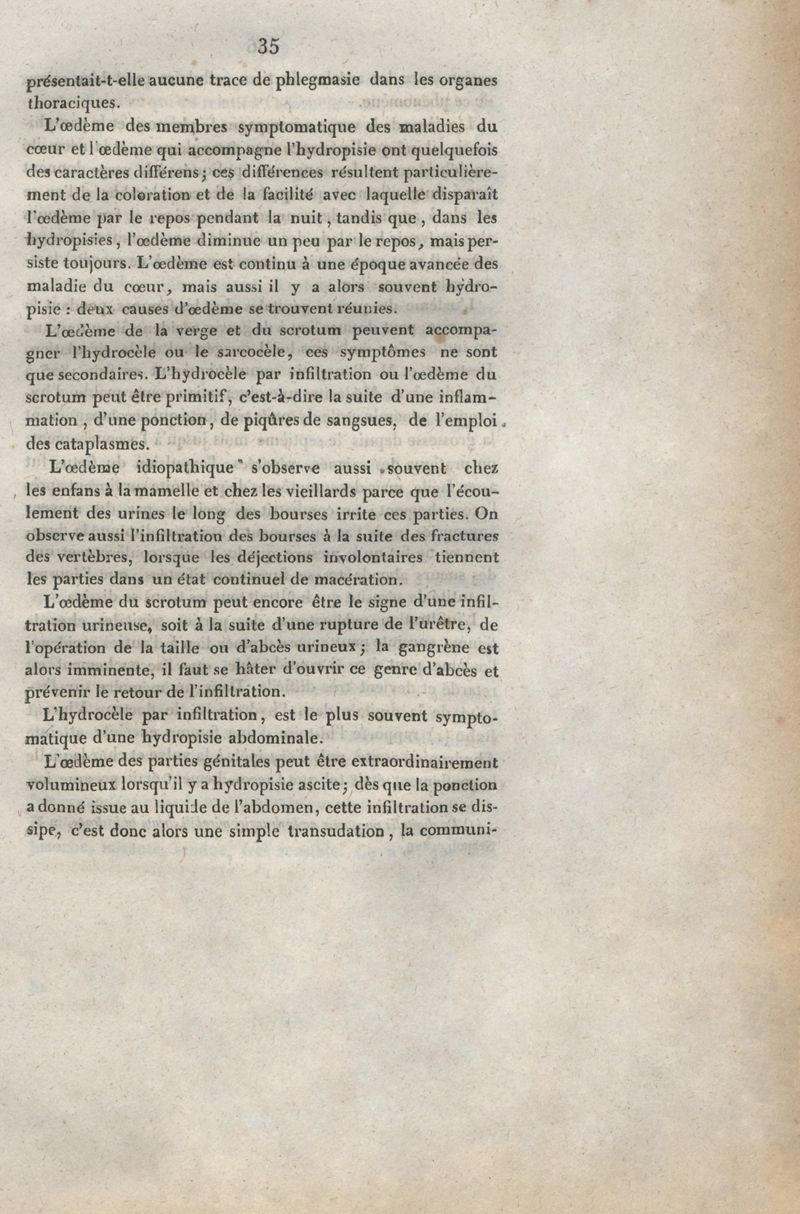 35

présentait-t-elle aucune trace de phlegmasie dans les organes thoraciques.

L'œdème des membres symptomatique des maladies du cœur et l'œdème qui accompagne l'hydropisie ont quelquefois des caractères différens; ces différences résultent particulièrement de la coloration et de la facilité avec laquelle disparaît l'œdème par le repos pendant la nuit, tandis que, dans les hydropisies, l'œdème diminue un peu par le repos, mais persiste toujours. L'œdème est continu à une époque avancée des maladie du cœur, mais aussi il y a alors souvent hydropisie : deux causes d'œdème se trouvent réunies.

L'œdème de la verge et du scrotum peuvent accompagner l'hydrocèle ou le sarcocèle, ces symptômes ne sont que secondaires. L'hydrocèle par infiltration ou l'œdème du scrotum peut être primitif, c'est-à-dire la suite d'une inflammation, d'une ponction, de piqûres de sangsues, de l'emploi des cataplasmes.

L'œdème idiopathique s'observe aussi souvent chez les enfans à la mamelle et chez les vieillards parce que l'écoulement des urines le long des bourses irrite ces parties. On observe aussi l'infiltration des bourses à la suite des fractures des vertèbres, lorsque les déjections involontaires tiennent les parties dans un état continuel de macération.

L'œdème du scrotum peut encore être le signe d'une infiltration urineuse, soit à la suite d'une rupture de l'urètre, de l'opération de la taille ou d'abcès urineux; la gangrène est alors imminente, il faut se hâter d'ouvrir ce genre d'abcès et prévenir le retour de l'infiltration.

L'hydrocèle par infiltration, est le plus souvent symptomatique d'une hydropisie abdominale.

L'œdème des parties génitales peut être extraordinairement volumineux lorsqu'il y a hydropisie ascite; dès que la ponction a donné issue au liquide de l'abdomen, cette infiltration se dissipe, c'est donc alors une simple transudation, la communi-